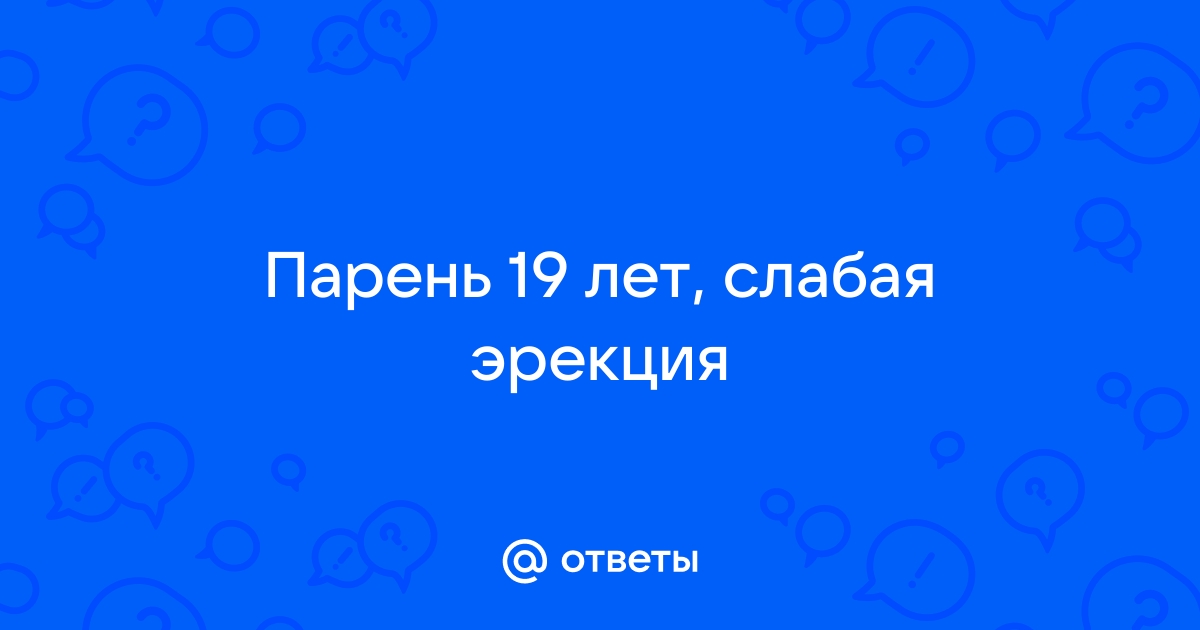 Парень 19 лет, слабая эрекция

@ ответы